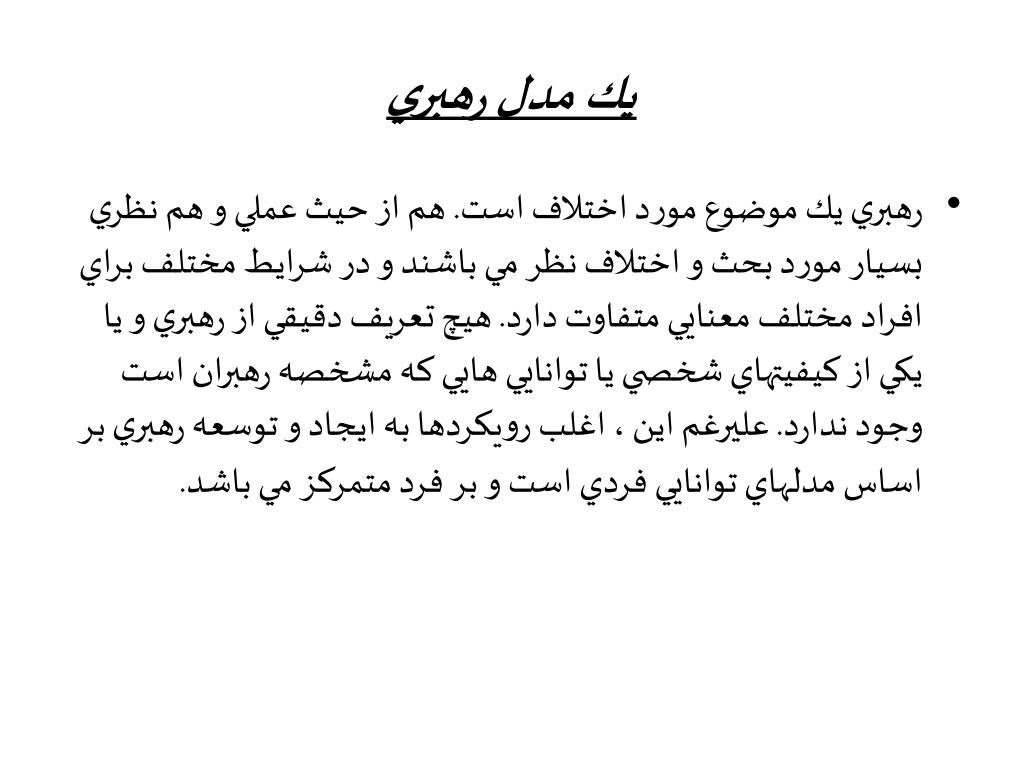 يك مدل رهبري

• رهبري يك موضوع مورد اختلاف است. هم از حيث عملي و هم نظري بسيار مورد بحث و اختلاف نظر مي باشند و در شرايط مختلف براي افراد مختلف معنايي متفاوت دارد. هيچ تعريف دقيقي از رهبري و يا يكي از كيفيتهاي شخصي يا توانايي هايي كه مشخصه رهبران است وجود ندارد. عليرغم اين ، اغلب رويكردها به ايجاد و توسعه رهبري بر اساس مدلهاي توانايي فردي است و بر فرد متمركز مي باشد.